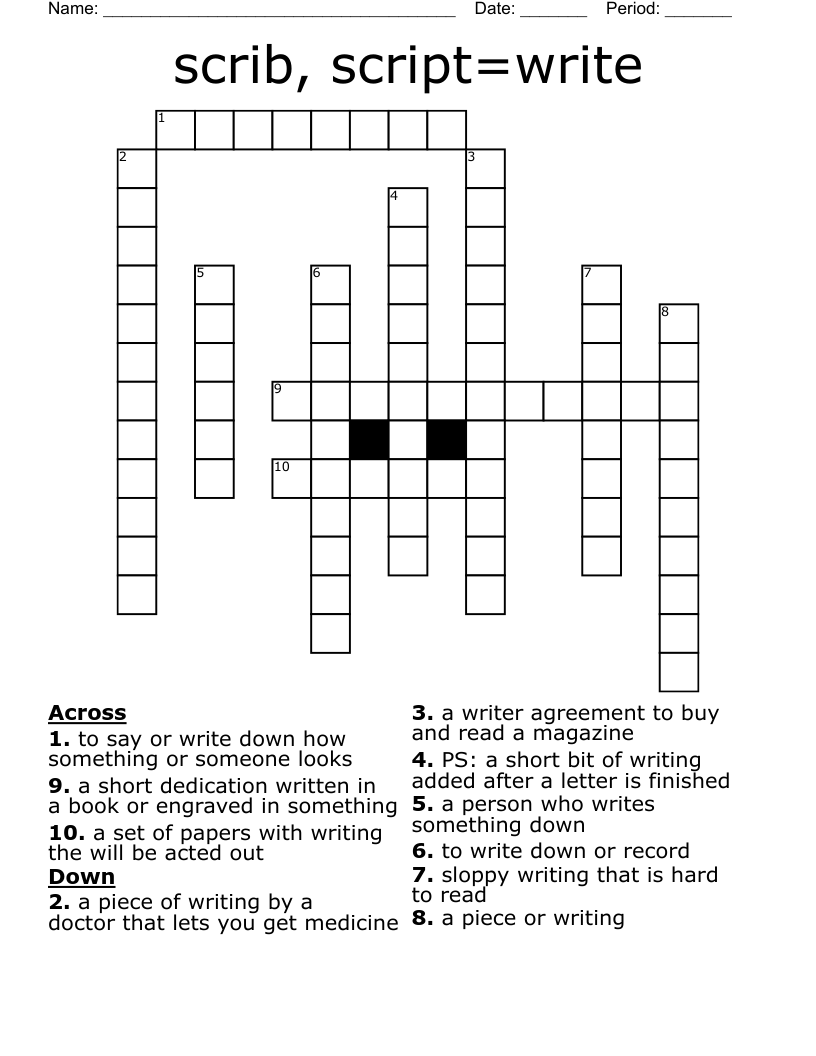 Name: ______________________________________ Date: _______ Period: _______

scrib, script=write

1
2
3
4
5
6
7
8
9
10

**Across**
**1.** to say or write down how something or someone looks
**9.** a short dedication written in a book or engraved in something
**10.** a set of papers with writing the will be acted out

**Down**
**2.** a piece of writing by a doctor that lets you get medicine
**3.** a writer agreement to buy and read a magazine
**4.** PS: a short bit of writing added after a letter is finished
**5.** a person who writes something down
**6.** to write down or record
**7.** sloppy writing that is hard to read
**8.** a piece or writing